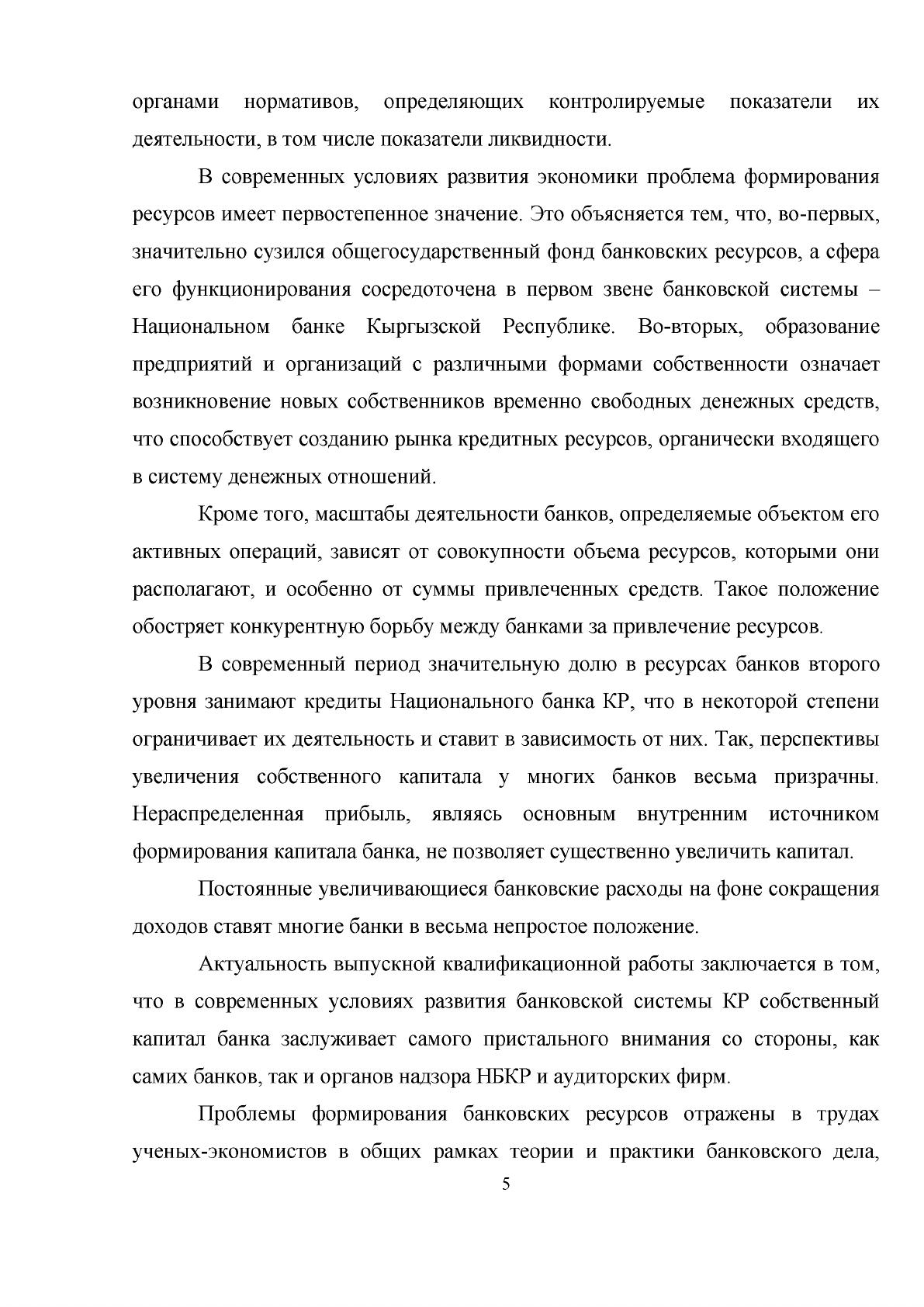 органами нормативов, определяющих контролируемые показатели их деятельности, в том числе показатели ликвидности.

В современных условиях развития экономики проблема формирования ресурсов имеет первостепенное значение. Это объясняется тем, что, во-первых, значительно сузился общегосударственный фонд банковских ресурсов, а сфера его функционирования сосредоточена в первом звене банковской системы – Национальном банке Кыргызской Республике. Во-вторых, образование предприятий и организаций с различными формами собственности означает возникновение новых собственников временно свободных денежных средств, что способствует созданию рынка кредитных ресурсов, органически входящего в систему денежных отношений.

Кроме того, масштабы деятельности банков, определяемые объектом его активных операций, зависят от совокупности объема ресурсов, которыми они располагают, и особенно от суммы привлеченных средств. Такое положение обостряет конкурентную борьбу между банками за привлечение ресурсов.

В современный период значительную долю в ресурсах банков второго уровня занимают кредиты Национального банка КР, что в некоторой степени ограничивает их деятельность и ставит в зависимость от них. Так, перспективы увеличения собственного капитала у многих банков весьма призрачны. Нераспределенная прибыль, являясь основным внутренним источником формирования капитала банка, не позволяет существенно увеличить капитал.

Постоянные увеличивающиеся банковские расходы на фоне сокращения доходов ставят многие банки в весьма непростое положение.

Актуальность выпускной квалификационной работы заключается в том, что в современных условиях развития банковской системы КР собственный капитал банка заслуживает самого пристального внимания со стороны, как самих банков, так и органов надзора НБКР и аудиторских фирм.

Проблемы формирования банковских ресурсов отражены в трудах ученых-экономистов в общих рамках теории и практики банковского дела,

5